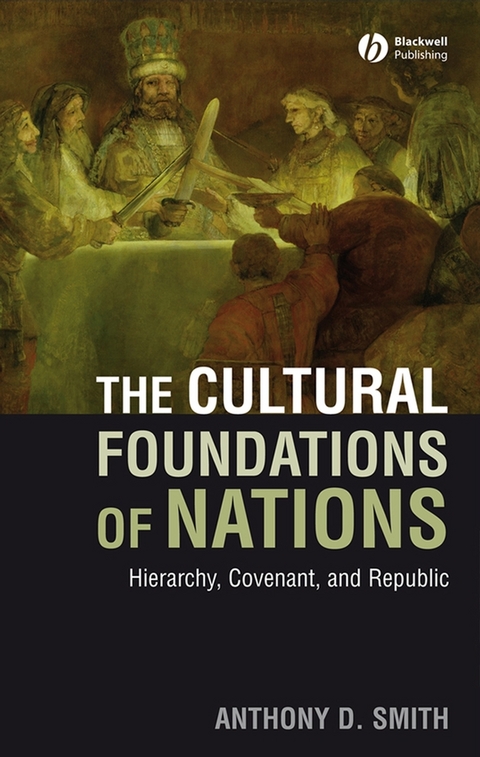 Blackwell Publishing

THE CULTURAL FOUNDATIONS OF NATIONS

Hierarchy, Covenant, and Republic

ANTHONY D. SMITH